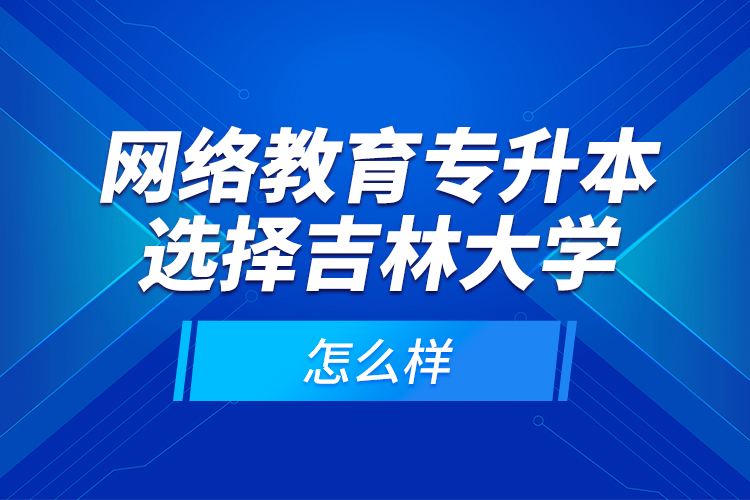 网络教育专升本
选择吉林大学

怎么样